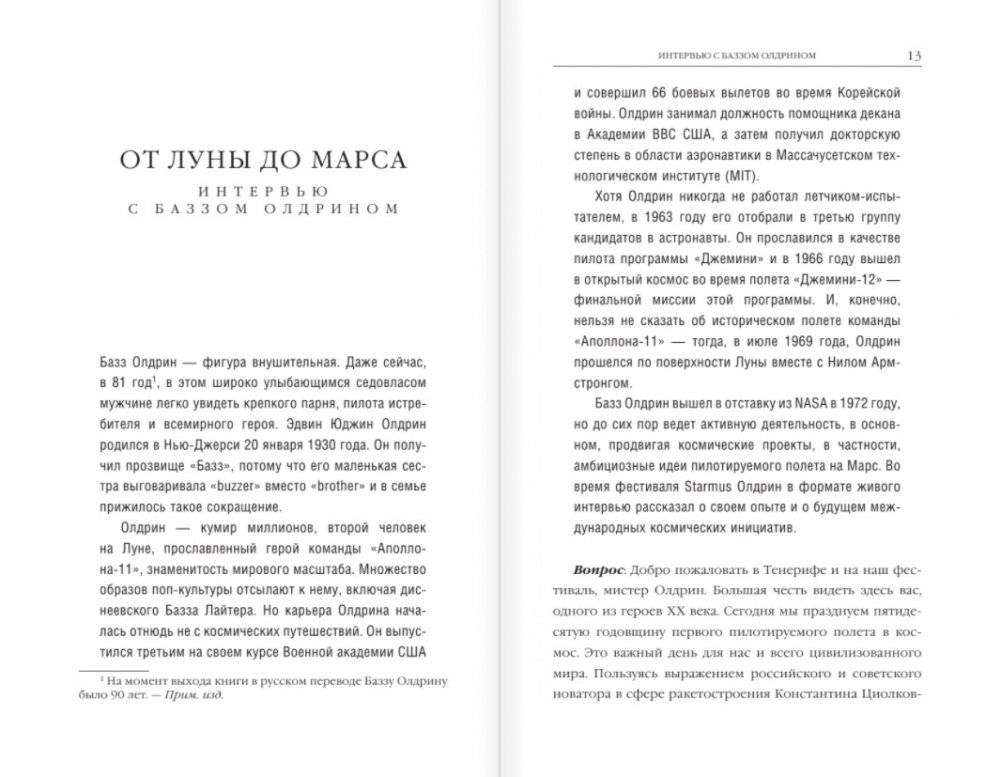 ОТ ЛУНЫ ДО МАРСА

ИНТЕРВЬЮ С БАЗЗОМ ОЛДРИНОМ

Базз Олдрин — фигура внушительная. Даже сейчас, в 81 год$^1$, в этом широко улыбающимся седовласом мужчине легко увидеть крепкого парня, пилота истребителя и всемирного героя. Эдвин Юджин Олдрин родился в Нью-Джерси 20 января 1930 года. Он получил прозвище «Базз», потому что его маленькая сестра выговаривала «buzzer» вместо «brother» и в семье прижилось такое сокращение.

Олдрин — кумир миллионов, второй человек на Луне, прославленный герой команды «Аполлона-11», знаменитость мирового масштаба. Множество образов поп-культуры отсылают к нему, включая диснеевского Базза Лайтера. Но карьера Олдрина началась отнюдь не с космических путешествий. Он выпустился третьим на своем курсе Военной академии США

$^1$ На момент выхода книги в русском переводе Баззу Олдрину было 90 лет. — Прим. изд.

ИНТЕРВЬЮ С БАЗЗОМ ОЛДРИНОМ 13

и совершил 66 боевых вылетов во время Корейской войны. Олдрин занимал должность помощника декана в Академии ВВС США, а затем получил докторскую степень в области аэронавтики в Массачусетском технологическом институте (MIT).

Хотя Олдрин никогда не работал летчиком-испытателем, в 1963 году его отобрали в третью группу кандидатов в астронавты. Он прославился в качестве пилота программы «Джемини» и в 1966 году вышел в открытый космос во время полета «Джемини-12» — финальной миссии этой программы. И, конечно, нельзя не сказать об историческом полете команды «Аполлона-11» — тогда, в июле 1969 года, Олдрин прошелся по поверхности Луны вместе с Нилом Армстронгом.

Базз Олдрин вышел в отставку из NASA в 1972 году, но до сих пор ведет активную деятельность, в основном, продвигая космические проекты, в частности, амбициозные идеи пилотируемого полета на Марс. Во время фестиваля Starmus Олдрин в формате живого интервью рассказал о своем опыте и о будущем международных космических инициатив.

Вопрос: Добро пожаловать в Тенерифе и на наш фестиваль, мистер Олдрин. Большая честь видеть здесь вас, одного из героев XX века. Сегодня мы празднуем пятидесятую годовщину первого пилотируемого полета в космос. Это важный день для нас и всего цивилизованного мира. Пользуясь выражением российского и советского новатора в сфере ракетостроения Константина Циолков-